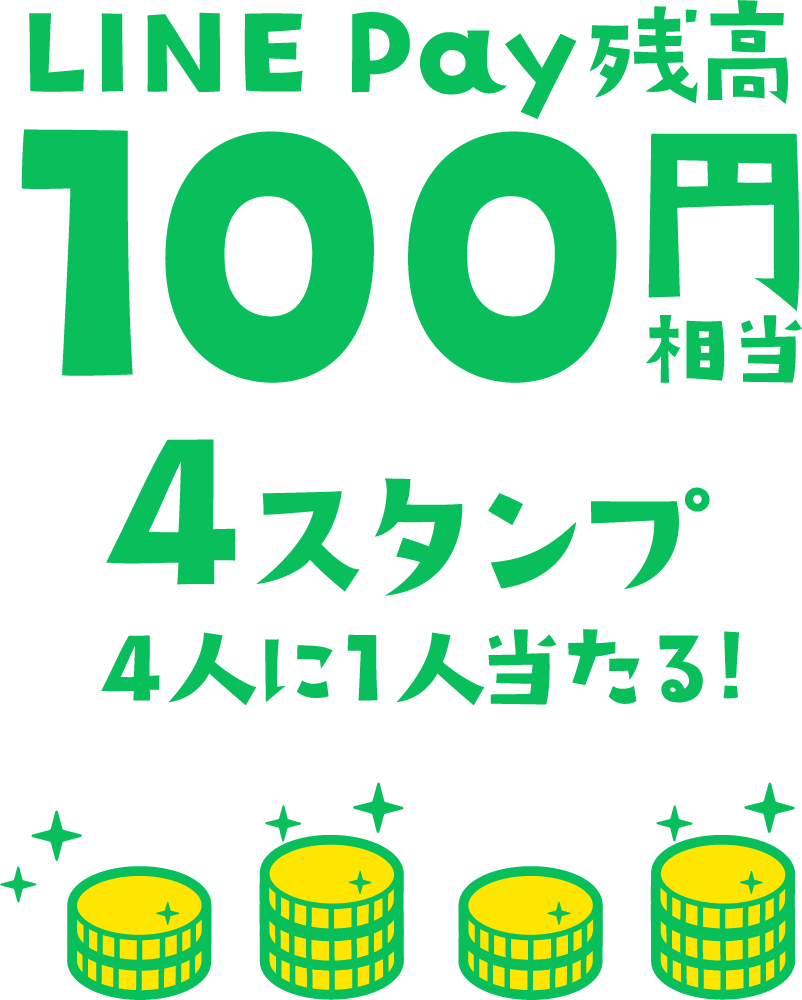 LINE Pay残高
100円相当
4スタンプ
4人に1人当たる!